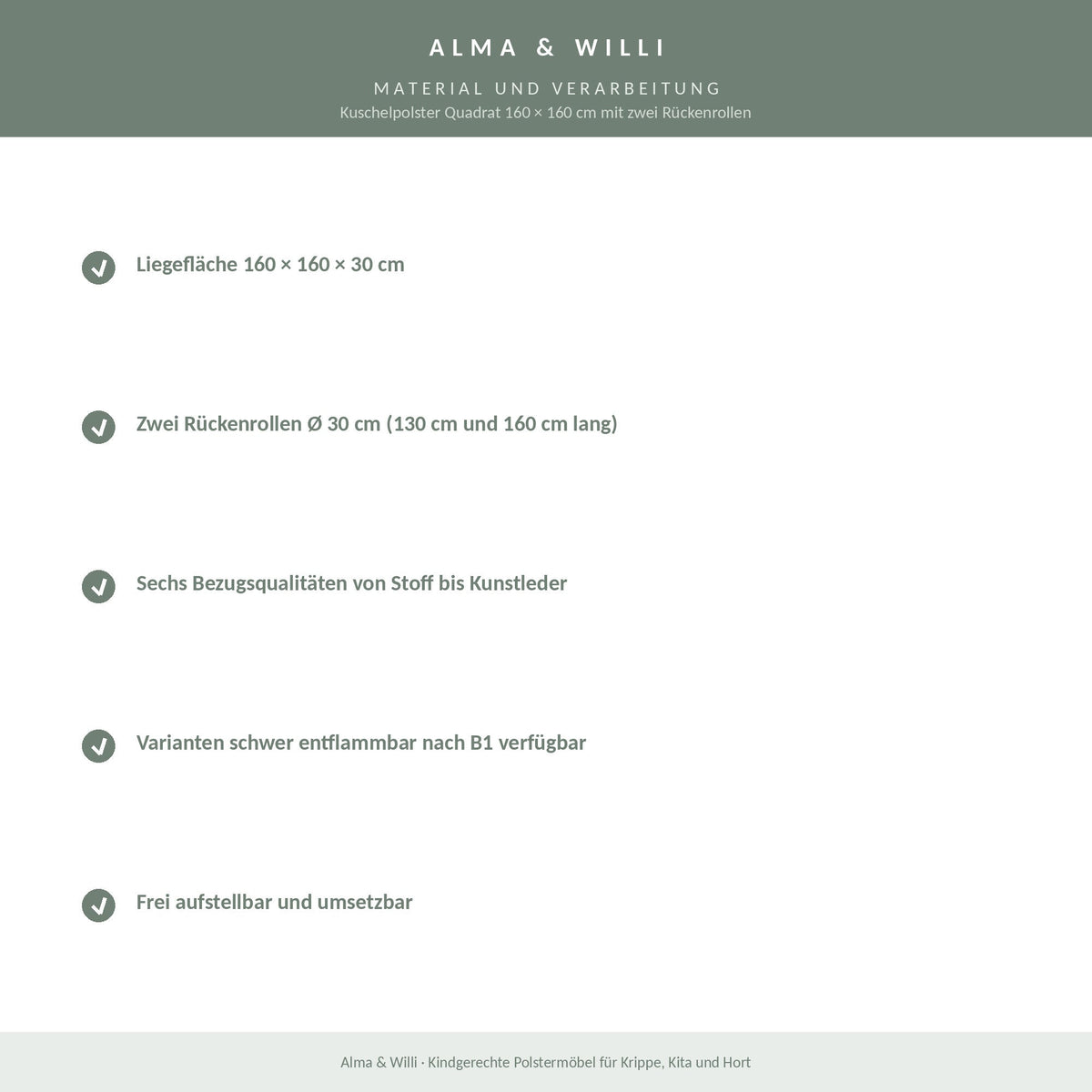 ALMA & WILLI

MATERIAL UND VERARBEITUNG

Kuschelpolster Quadrat 160 × 160 cm mit zwei Rückenrollen

Liegefläche 160 × 160 × 30 cm

Zwei Rückenrollen Ø 30 cm (130 cm und 160 cm lang)

Sechs Bezugsqualitäten von Stoff bis Kunstleder

Varianten schwer entflammbar nach B1 verfügbar

Frei aufstellbar und umsetzbar

Alma & Willi · Kindgerechte Polstermöbel für Krippe, Kita und Hort